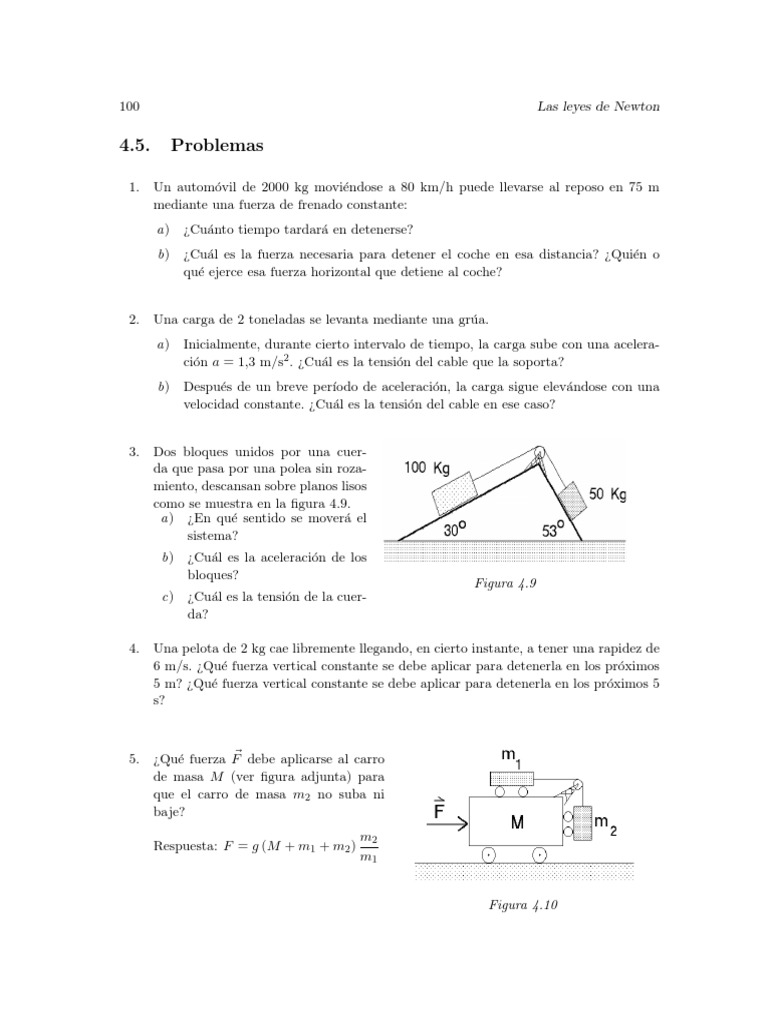 100 Las leyes de Newton

4.5. Problemas

1. Un automóvil de 2000 kg moviéndose a 80 km/h puede llevarse al reposo en 75 m mediante una fuerza de frenado constante:

a) ¿Cuánto tiempo tardará en detenerse?

b) ¿Cuál es la fuerza necesaria para detener el coche en esa distancia? ¿Quién o qué ejerce esa fuerza horizontal que detiene al coche?

2. Una carga de 2 toneladas se levanta mediante una grúa.

a) Inicialmente, durante cierto intervalo de tiempo, la carga sube con una aceleración $a = 1{,}3$ m/s$^2$. ¿Cuál es la tensión del cable que la soporta?

b) Después de un breve período de aceleración, la carga sigue elevándose con una velocidad constante. ¿Cuál es la tensión del cable en ese caso?

3. Dos bloques unidos por una cuerda que pasa por una polea sin rozamiento, descansan sobre planos lisos como se muestra en la figura 4.9.

a) ¿En qué sentido se moverá el sistema?

b) ¿Cuál es la aceleración de los bloques?

c) ¿Cuál es la tensión de la cuerda?

100 Kg
50 Kg
30°
53°

Figura 4.9

4. Una pelota de 2 kg cae libremente llegando, en cierto instante, a tener una rapidez de 6 m/s. ¿Qué fuerza vertical constante se debe aplicar para detenerla en los próximos 5 m? ¿Qué fuerza vertical constante se debe aplicar para detenerla en los próximos 5 s?

5. ¿Qué fuerza $\vec{F}$ debe aplicarse al carro de masa $M$ (ver figura adjunta) para que el carro de masa $m_2$ no suba ni baje?

Respuesta: $F = g\,(M + m_1 + m_2)\,\frac{m_2}{m_1}$

$m_1$
$\vec{F}$
M
$m_2$

Figura 4.10